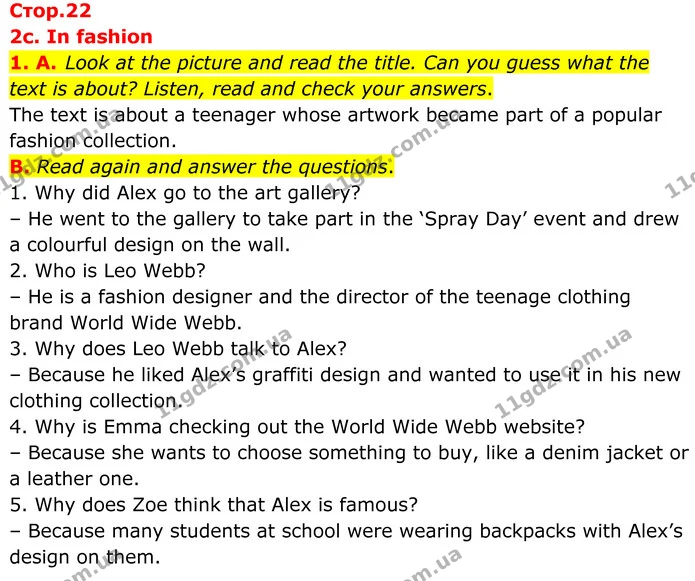 Стор.22
2c. In fashion

1. A. Look at the picture and read the title. Can you guess what the text is about? Listen, read and check your answers.

The text is about a teenager whose artwork became part of a popular fashion collection.

B. Read again and answer the questions.

1. Why did Alex go to the art gallery?
– He went to the gallery to take part in the 'Spray Day' event and drew a colourful design on the wall.
2. Who is Leo Webb?
– He is a fashion designer and the director of the teenage clothing brand World Wide Webb.
3. Why does Leo Webb talk to Alex?
– Because he liked Alex's graffiti design and wanted to use it in his new clothing collection.
4. Why is Emma checking out the World Wide Webb website?
– Because she wants to choose something to buy, like a denim jacket or a leather one.
5. Why does Zoe think that Alex is famous?
– Because many students at school were wearing backpacks with Alex's design on them.

11gdz.com.ua